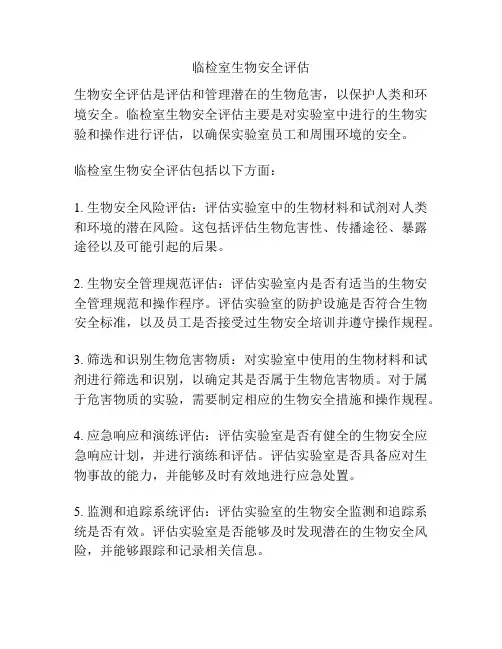 临检室生物安全评估

生物安全评估是评估和管理潜在的生物危害，以保护人类和环境安全。临检室生物安全评估主要是对实验室中进行的生物实验和操作进行评估，以确保实验室员工和周围环境的安全。

临检室生物安全评估包括以下方面：

1. 生物安全风险评估：评估实验室中的生物材料和试剂对人类和环境的潜在风险。这包括评估生物危害性、传播途径、暴露途径以及可能引起的后果。

2. 生物安全管理规范评估：评估实验室内是否有适当的生物安全管理规范和操作程序。评估实验室的防护设施是否符合生物安全标准，以及员工是否接受过生物安全培训并遵守操作规程。

3. 筛选和识别生物危害物质：对实验室中使用的生物材料和试剂进行筛选和识别，以确定其是否属于生物危害物质。对于属于危害物质的实验，需要制定相应的生物安全措施和操作规程。

4. 应急响应和演练评估：评估实验室是否有健全的生物安全应急响应计划，并进行演练和评估。评估实验室是否具备应对生物事故的能力，并能够及时有效地进行应急处置。

5. 监测和追踪系统评估：评估实验室的生物安全监测和追踪系统是否有效。评估实验室是否能够及时发现潜在的生物安全风险，并能够跟踪和记录相关信息。